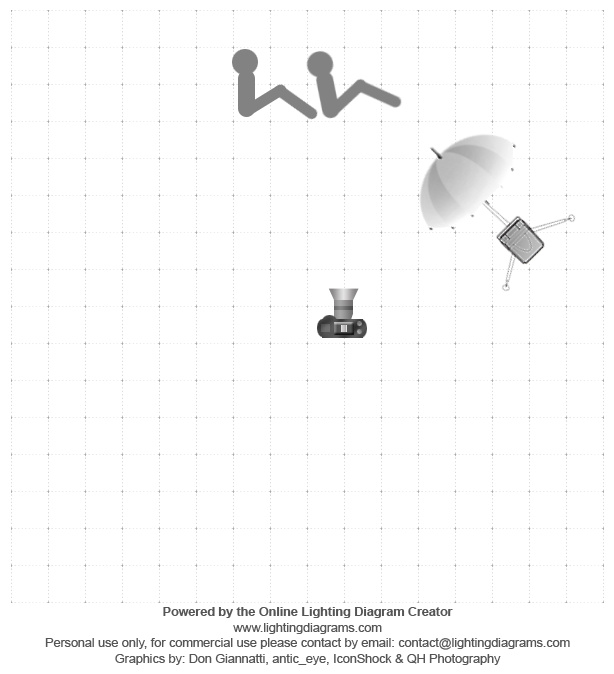 Powered by the Online Lighting Diagram Creator
www.lightingdiagrams.com
Personal use only, for commercial use please contact by email: contact@lightingdiagrams.com
Graphics by: Don Giannatti, antic_eye, IconShock & QH Photography